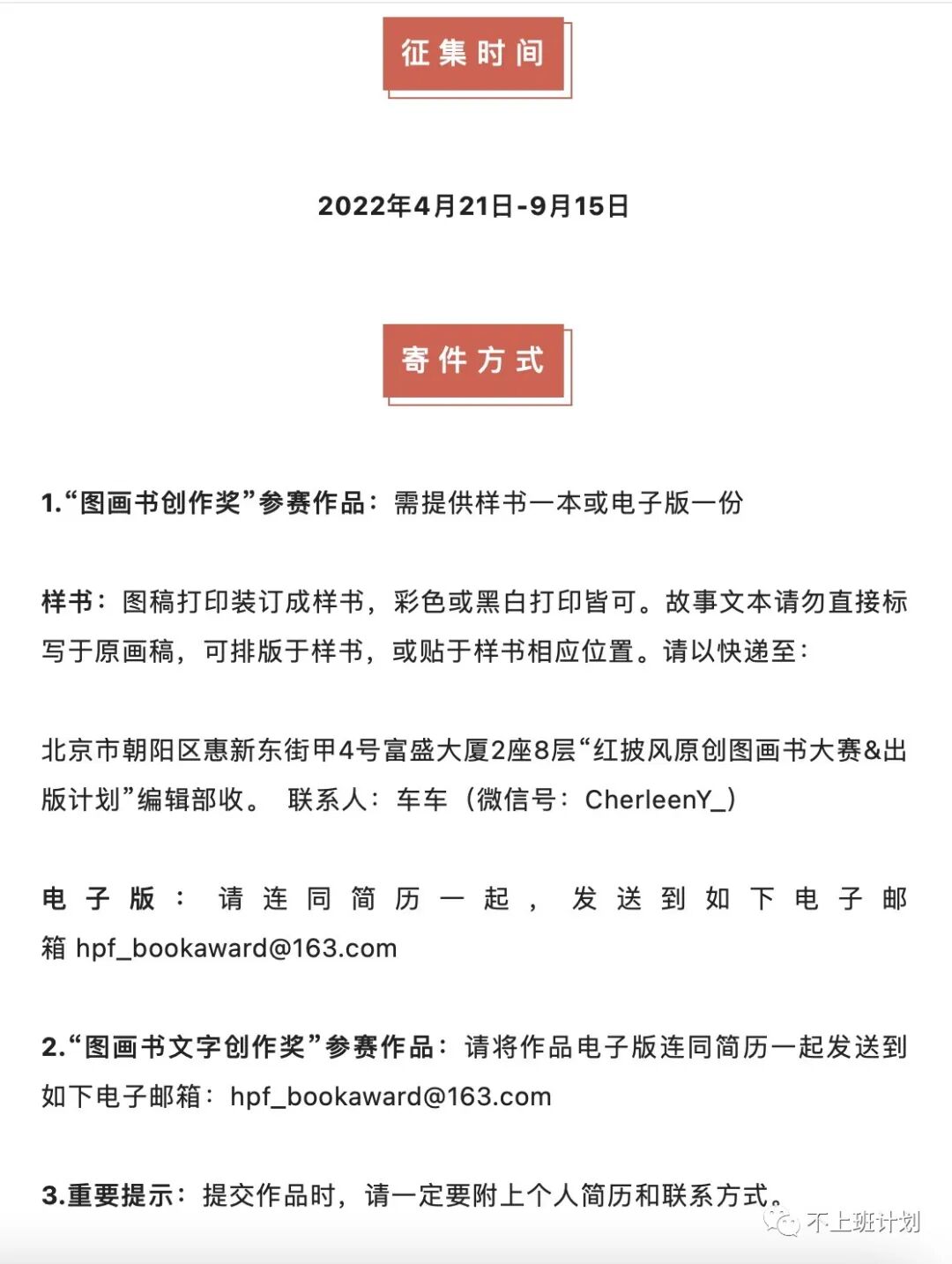 征集时间

2022年4月21日-9月15日

寄件方式

1.“图画书创作奖”参赛作品：需提供样书一本或电子版一份

样书：图稿打印装订成样书，彩色或黑白打印皆可。故事文本请勿直接标写于原画稿，可排版于样书，或贴于样书相应位置。请以快递至：

北京市朝阳区惠新东街甲4号富盛大厦2座8层“红披风原创图画书大赛&出版计划”编辑部收。 联系人：车车（微信号：CherleenY_）

电子版：请连同简历一起，发送到如下电子邮箱 hpf_bookaward@163.com

2.“图画书文字创作奖”参赛作品：请将作品电子版连同简历一起发送到如下电子邮箱：hpf_bookaward@163.com

3.重要提示：提交作品时，请一定要附上个人简历和联系方式。

不上班计划